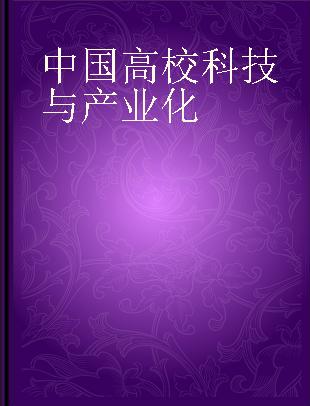 中国高校科技与产业化